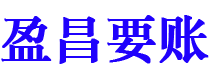 盈昌要账